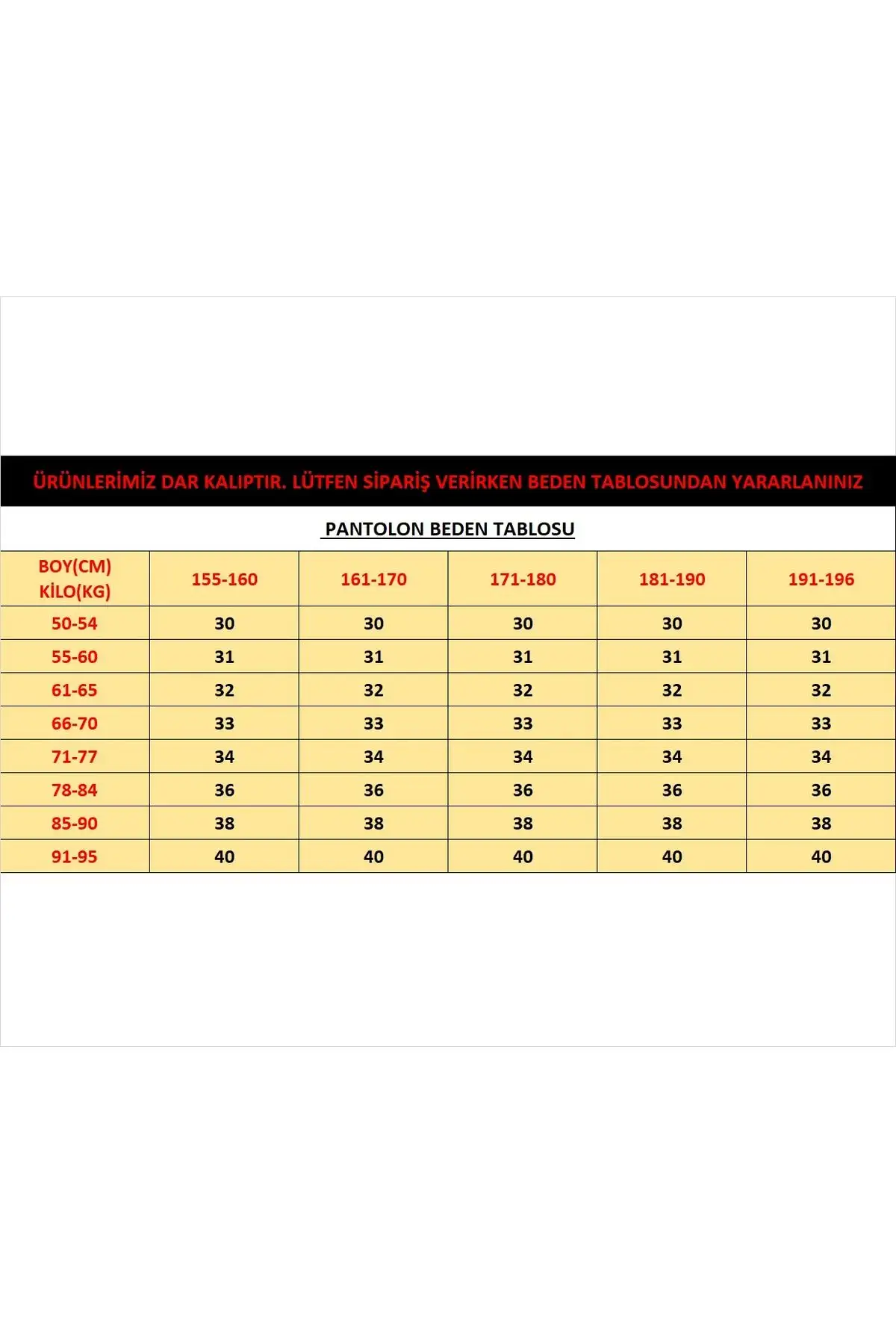 ÜRÜNLERİMİZ DAR KALIPTIR. LÜTFEN SİPARİŞ VERİRKEN BEDEN TABLOSUNDAN YARARLANINIZ

PANTOLON BEDEN TABLOSU

| BOY(CM) KİLO(KG) | 155-160 | 161-170 | 171-180 | 181-190 | 191-196 |
|---|---|---|---|---|---|
| 50-54 | 30 | 30 | 30 | 30 | 30 |
| 55-60 | 31 | 31 | 31 | 31 | 31 |
| 61-65 | 32 | 32 | 32 | 32 | 32 |
| 66-70 | 33 | 33 | 33 | 33 | 33 |
| 71-77 | 34 | 34 | 34 | 34 | 34 |
| 78-84 | 36 | 36 | 36 | 36 | 36 |
| 85-90 | 38 | 38 | 38 | 38 | 38 |
| 91-95 | 40 | 40 | 40 | 40 | 40 |